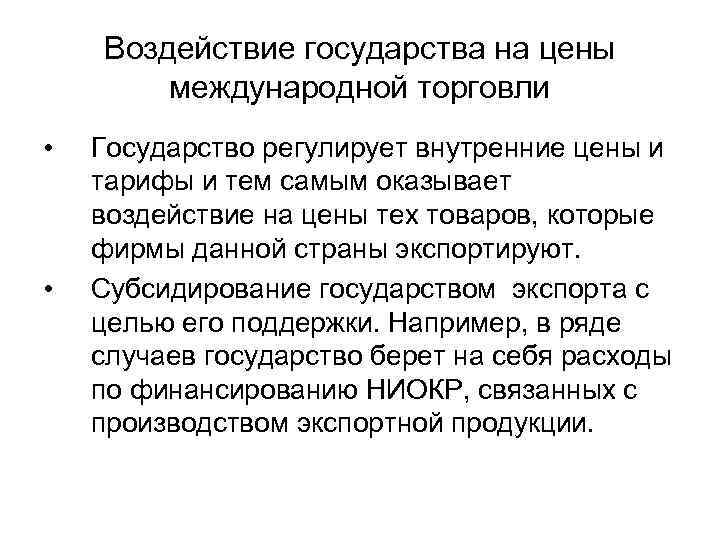 Воздействие государства на цены международной торговли

• Государство регулирует внутренние цены и тарифы и тем самым оказывает воздействие на цены тех товаров, которые фирмы данной страны экспортируют.

• Субсидирование государством экспорта с целью его поддержки. Например, в ряде случаев государство берет на себя расходы по финансированию НИОКР, связанных с производством экспортной продукции.